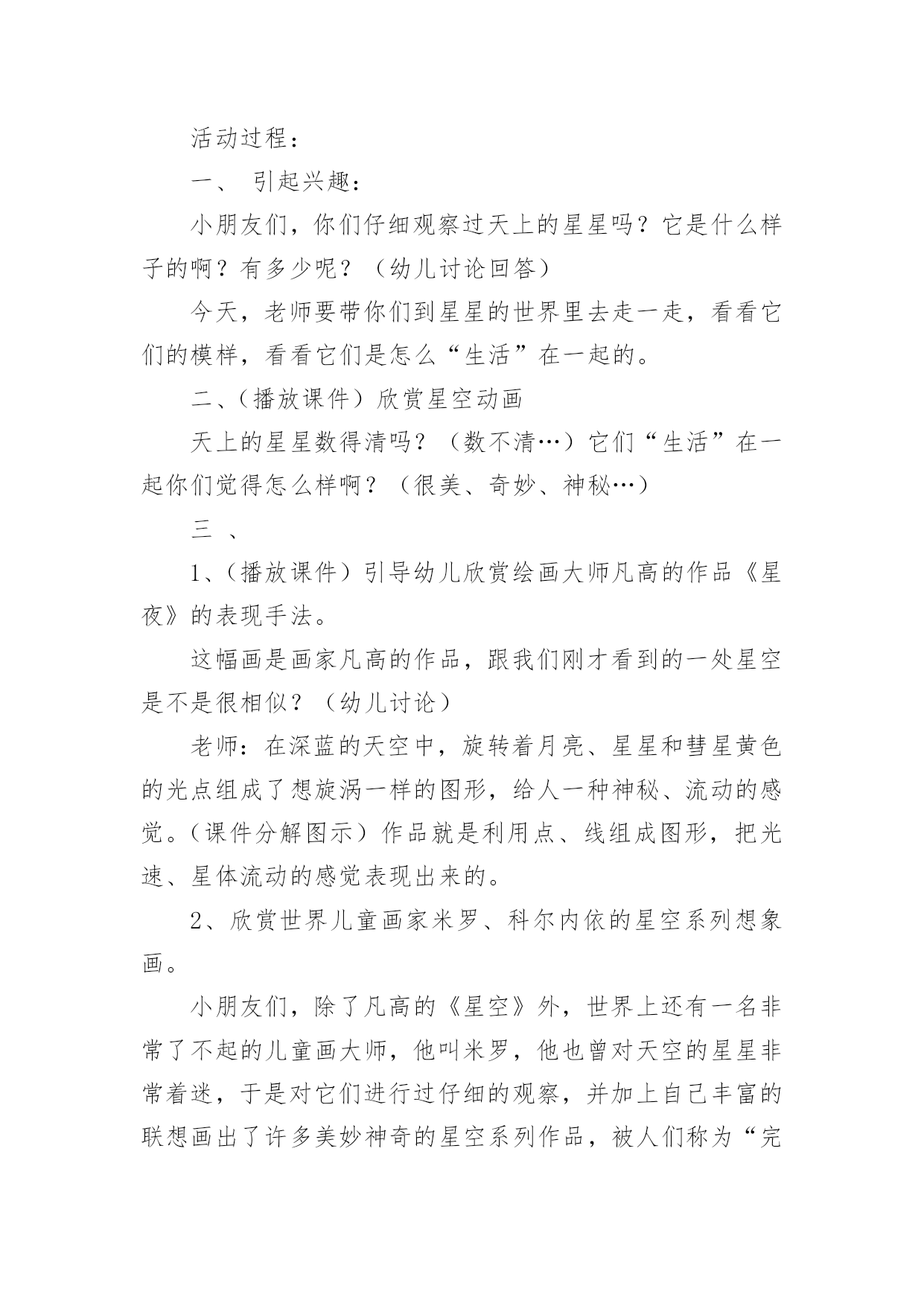 活动过程：

一、 引起兴趣：

小朋友们，你们仔细观察过天上的星星吗？它是什么样子的啊？有多少呢？（幼儿讨论回答）

今天，老师要带你们到星星的世界里去走一走，看看它们的模样，看看它们是怎么“生活”在一起的。

二、（播放课件）欣赏星空动画

天上的星星数得清吗？（数不清…）它们“生活”在一起你们觉得怎么样啊？（很美、奇妙、神秘…）

三 、

1、（播放课件）引导幼儿欣赏绘画大师凡高的作品《星夜》的表现手法。

这幅画是画家凡高的作品，跟我们刚才看到的一处星空是不是很相似？（幼儿讨论）

老师：在深蓝的天空中，旋转着月亮、星星和彗星黄色的光点组成了想旋涡一样的图形，给人一种神秘、流动的感觉。（课件分解图示）作品就是利用点、线组成图形，把光速、星体流动的感觉表现出来的。

2、欣赏世界儿童画家米罗、科尔内依的星空系列想象画。

小朋友们，除了凡高的《星空》外，世界上还有一名非常了不起的儿童画大师，他叫米罗，他也曾对天空的星星非常着迷，于是对它们进行过仔细的观察，并加上自己丰富的联想画出了许多美妙神奇的星空系列作品，被人们称为“完